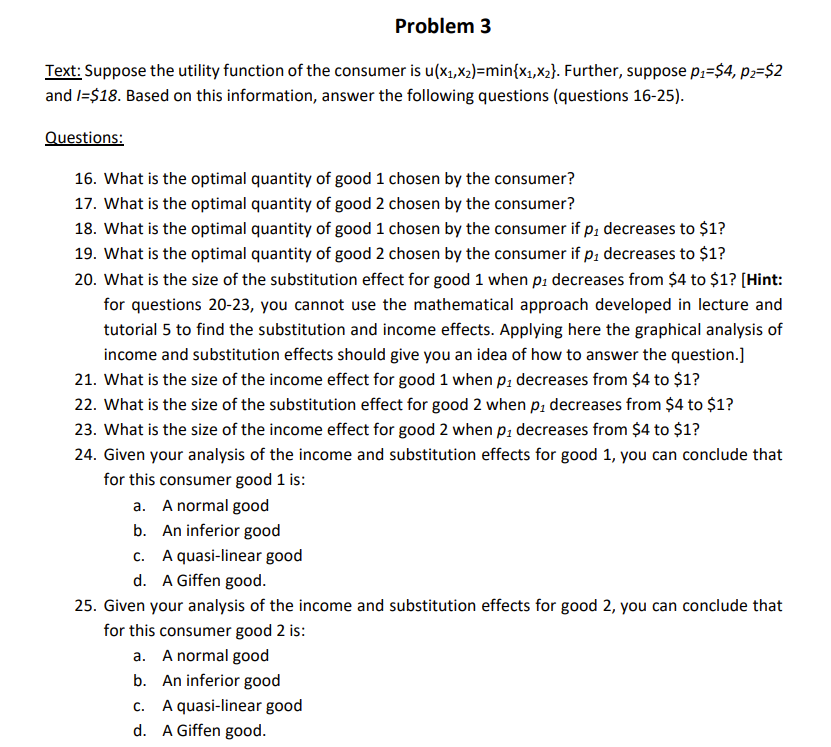 Problem 3

Text: Suppose the utility function of the consumer is $u(x_1,x_2)=\min\{x_1,x_2\}$. Further, suppose $p_1=\$4$, $p_2=\$2$ and $I=\$18$. Based on this information, answer the following questions (questions 16-25).

Questions:

16. What is the optimal quantity of good 1 chosen by the consumer?
17. What is the optimal quantity of good 2 chosen by the consumer?
18. What is the optimal quantity of good 1 chosen by the consumer if $p_1$ decreases to \$1?
19. What is the optimal quantity of good 2 chosen by the consumer if $p_1$ decreases to \$1?
20. What is the size of the substitution effect for good 1 when $p_1$ decreases from \$4 to \$1? [Hint: for questions 20-23, you cannot use the mathematical approach developed in lecture and tutorial 5 to find the substitution and income effects. Applying here the graphical analysis of income and substitution effects should give you an idea of how to answer the question.]
21. What is the size of the income effect for good 1 when $p_1$ decreases from \$4 to \$1?
22. What is the size of the substitution effect for good 2 when $p_1$ decreases from \$4 to \$1?
23. What is the size of the income effect for good 2 when $p_1$ decreases from \$4 to \$1?
24. Given your analysis of the income and substitution effects for good 1, you can conclude that for this consumer good 1 is:
a. A normal good
b. An inferior good
c. A quasi-linear good
d. A Giffen good.
25. Given your analysis of the income and substitution effects for good 2, you can conclude that for this consumer good 2 is:
a. A normal good
b. An inferior good
c. A quasi-linear good
d. A Giffen good.